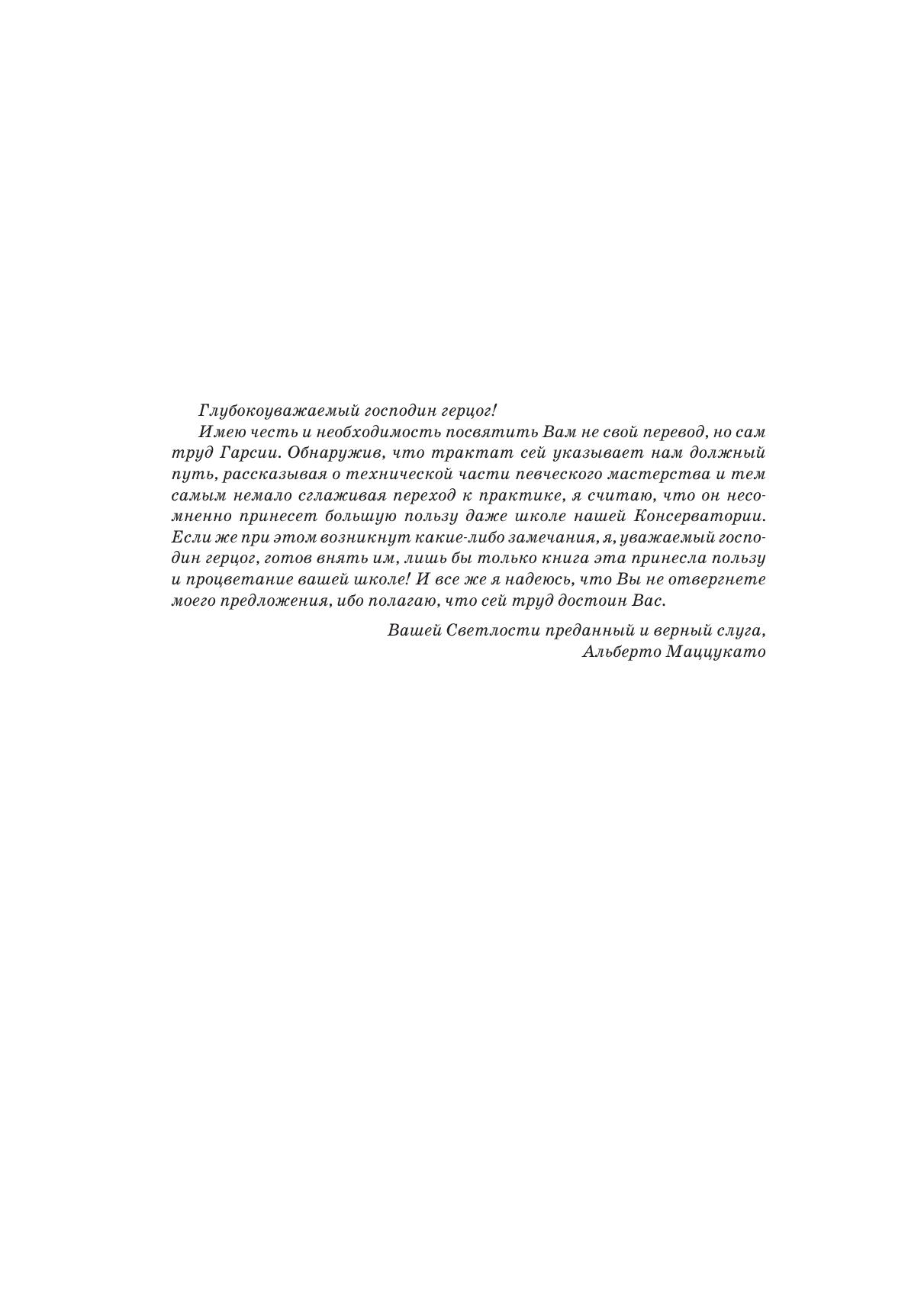 Глубокоуважаемый господин герцог!

Имею честь и необходимость посвятить Вам не свой перевод, но сам труд Гарсии. Обнаружив, что трактат сей указывает нам должный путь, рассказывая о технической части певческого мастерства и тем самым немало сглаживая переход к практике, я считаю, что он несомненно принесет большую пользу даже школе нашей Консерватории. Если же при этом возникнут какие-либо замечания, я, уважаемый господин герцог, готов внять им, лишь бы только книга эта принесла пользу и процветание вашей школе! И все же я надеюсь, что Вы не отвергнете моего предложения, ибо полагаю, что сей труд достоин Вас.

Вашей Светлости преданный и верный слуга,
Альберто Маццукато